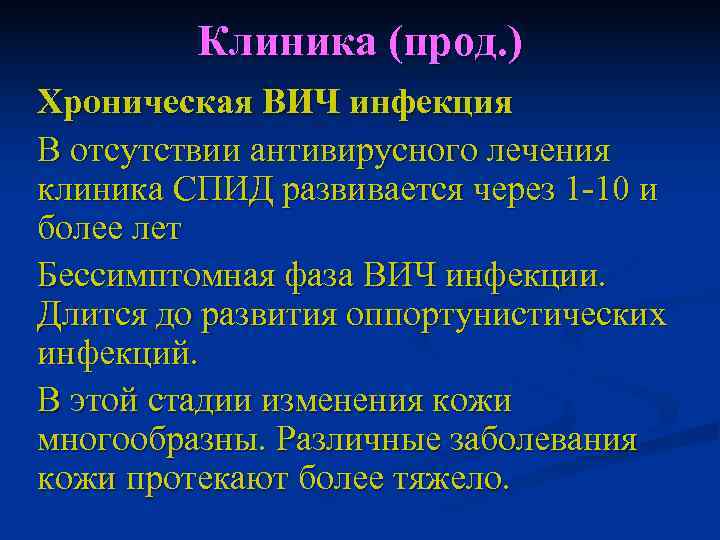 Клиника (прод.)

Хроническая ВИЧ инфекция

В отсутствии антивирусного лечения клиника СПИД развивается через 1-10 и более лет

Бессимптомная фаза ВИЧ инфекции. Длится до развития оппортунистических инфекций.

В этой стадии изменения кожи многообразны. Различные заболевания кожи протекают более тяжело.